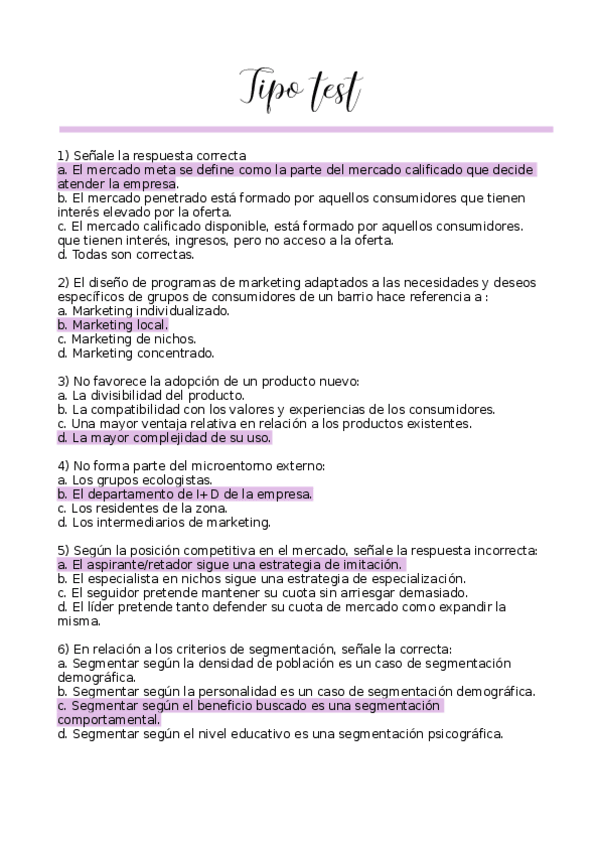 Tipo test

1) Señale la respuesta correcta
a. El mercado meta se define como la parte del mercado calificado que decide atender la empresa.
b. El mercado penetrado está formado por aquellos consumidores que tienen interés elevado por la oferta.
c. El mercado calificado disponible, está formado por aquellos consumidores. que tienen interés, ingresos, pero no acceso a la oferta.
d. Todas son correctas.

2) El diseño de programas de marketing adaptados a las necesidades y deseos específicos de grupos de consumidores de un barrio hace referencia a :
a. Marketing individualizado.
b. Marketing local.
c. Marketing de nichos.
d. Marketing concentrado.

3) No favorece la adopción de un producto nuevo:
a. La divisibilidad del producto.
b. La compatibilidad con los valores y experiencias de los consumidores.
c. Una mayor ventaja relativa en relación a los productos existentes.
d. La mayor complejidad de su uso.

4) No forma parte del microentorno externo:
a. Los grupos ecologistas.
b. El departamento de I+D de la empresa.
c. Los residentes de la zona.
d. Los intermediarios de marketing.

5) Según la posición competitiva en el mercado, señale la respuesta incorrecta:
a. El aspirante/retador sigue una estrategia de imitación.
b. El especialista en nichos sigue una estrategia de especialización.
c. El seguidor pretende mantener su cuota sin arriesgar demasiado.
d. El líder pretende tanto defender su cuota de mercado como expandir la misma.

6) En relación a los criterios de segmentación, señale la correcta:
a. Segmentar según la densidad de población es un caso de segmentación demográfica.
b. Segmentar según la personalidad es un caso de segmentación demográfica.
c. Segmentar según el beneficio buscado es una segmentación comportamental.
d. Segmentar según el nivel educativo es una segmentación psicográfica.